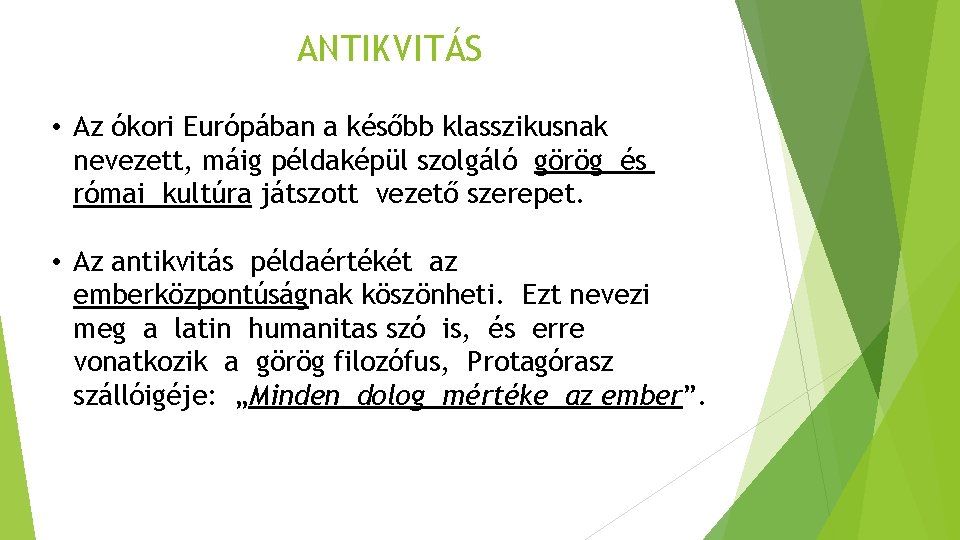 ANTIKVITÁS

• Az ókori Európában a később klasszikusnak nevezett, máig példaképül szolgáló görög és római kultúra játszott vezető szerepet.

• Az antikvitás példaértékét az emberközpontúságnak köszönheti. Ezt nevezi meg a latin humanitas szó is, és erre vonatkozik a görög filozófus, Protagórasz szállóigéje: „Minden dolog mértéke az ember”.